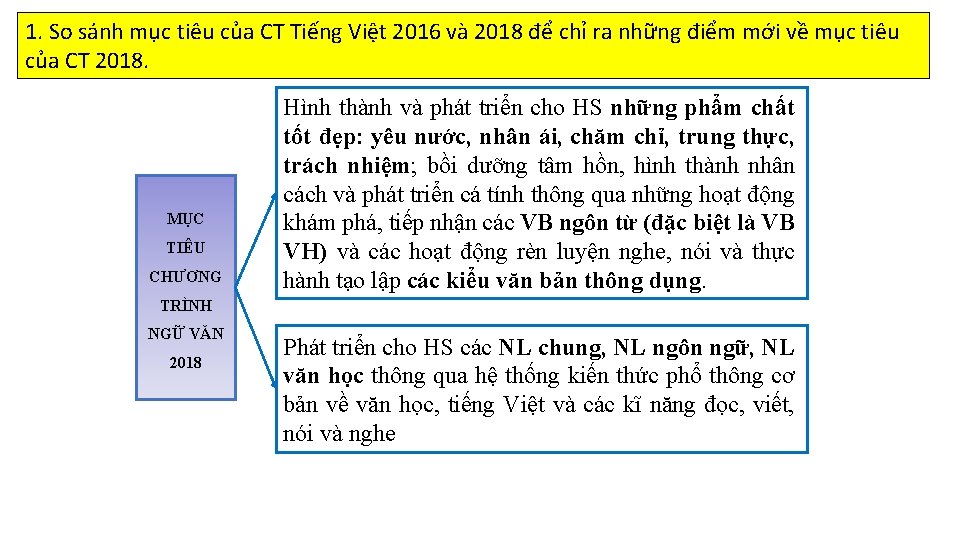 1. So sánh mục tiêu của CT Tiếng Việt 2016 và 2018 để chỉ ra những điểm mới về mục tiêu của CT 2018.

MỤC TIÊU CHƯƠNG TRÌNH NGỮ VĂN 2018

Hình thành và phát triển cho HS những phẩm chất tốt đẹp: yêu nước, nhân ái, chăm chỉ, trung thực, trách nhiệm; bồi dưỡng tâm hồn, hình thành nhân cách và phát triển cá tính thông qua những hoạt động khám phá, tiếp nhận các VB ngôn từ (đặc biệt là VB VH) và các hoạt động rèn luyện nghe, nói và thực hành tạo lập các kiểu văn bản thông dụng.

Phát triển cho HS các NL chung, NL ngôn ngữ, NL văn học thông qua hệ thống kiến thức phổ thông cơ bản về văn học, tiếng Việt và các kĩ năng đọc, viết, nói và nghe